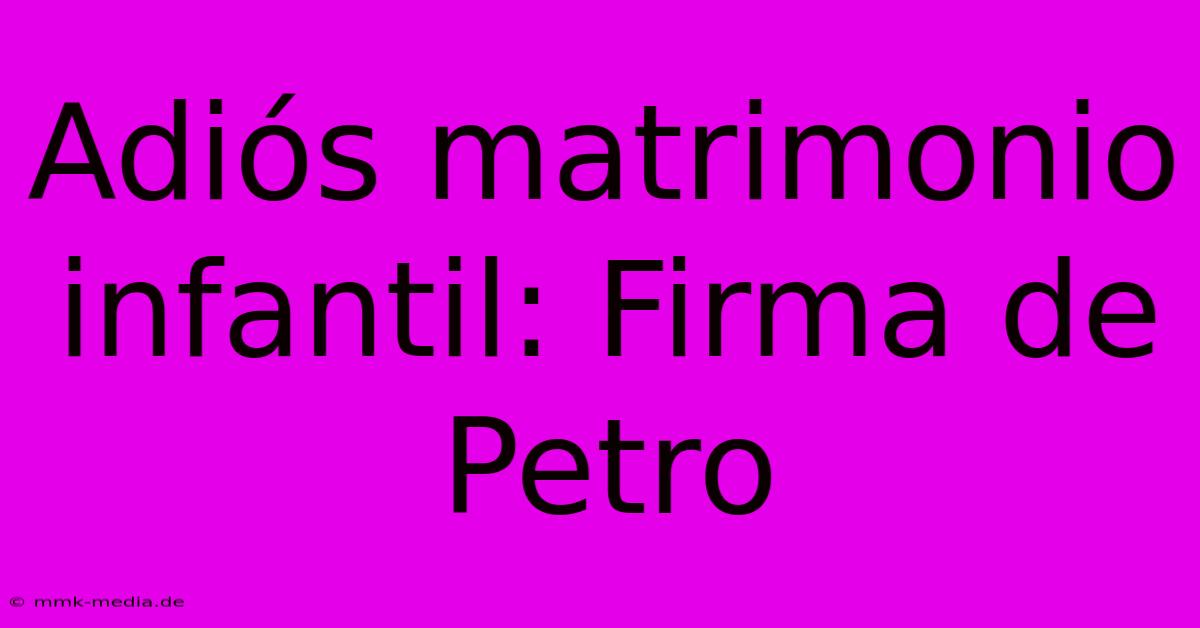 Adiós matrimonio infantil: Firma de Petro

© mmk-media.de